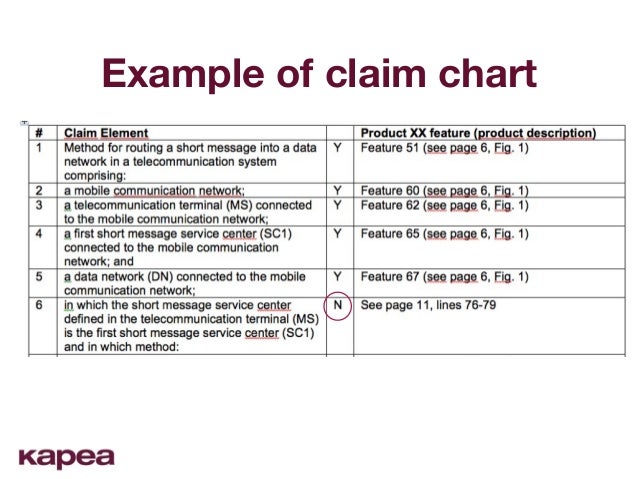 Example of claim chart

| # | Claim Element | | Product XX feature (product description) |
|---|---|---|---|
| 1 | Method for routing a short message into a data network in a telecommunication system comprising: | Y | Feature 51 (see page 6, Fig. 1) |
| 2 | a mobile communication network; | Y | Feature 60 (see page 6, Fig. 1) |
| 3 | a telecommunication terminal (MS) connected to the mobile communication network; | Y | Feature 62 (see page 6, Fig. 1) |
| 4 | a first short message service center (SC1) connected to the mobile communication network; and | Y | Feature 65 (see page 6, Fig. 1) |
| 5 | a data network (DN) connected to the mobile communication network; | Y | Feature 67 (see page 6, Fig. 1) |
| 6 | in which the short message service center defined in the telecommunication terminal (MS) is the first short message service center (SC1) and in which method: | N | See page 11, lines 76-79 |

kapea